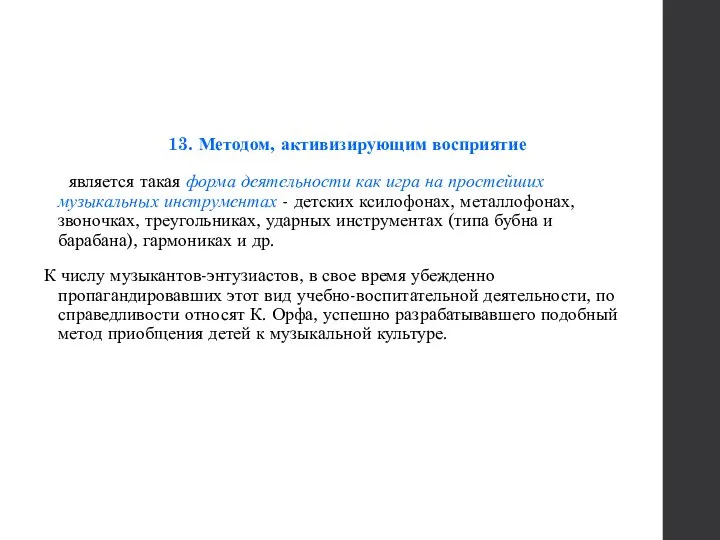 13. Методом, активизирующим восприятие

является такая форма деятельности как игра на простейших музыкальных инструментах - детских ксилофонах, металлофонах, звоночках, треугольниках, ударных инструментах (типа бубна и барабана), гармониках и др.

К числу музыкантов-энтузиастов, в свое время убежденно пропагандировавших этот вид учебно-воспитательной деятельности, по справедливости относят К. Орфа, успешно разрабатывавшего подобный метод приобщения детей к музыкальной культуре.